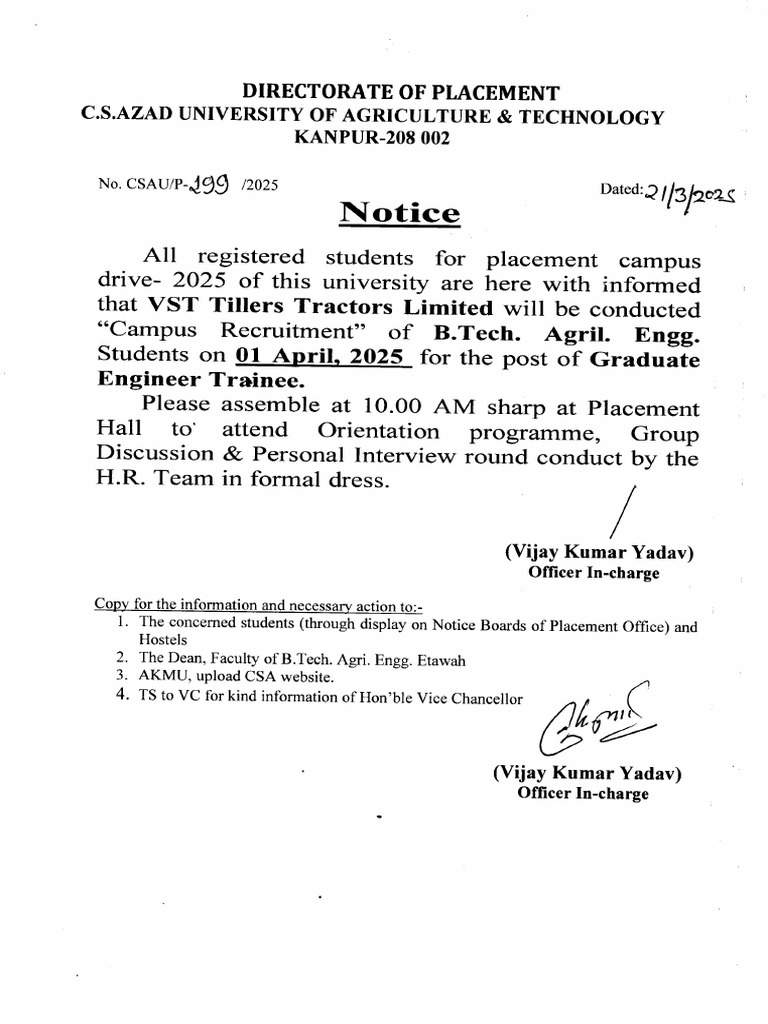 DIRECTORATE OF PLACEMENT
C.S.AZAD UNIVERSITY OF AGRICULTURE & TECHNOLOGY
KANPUR-208 002

No. CSAU/P-199 /2025

Dated: 21/3/2025

Notice

All registered students for placement campus drive- 2025 of this university are here with informed that VST Tillers Tractors Limited will be conducted "Campus Recruitment" of B.Tech. Agril. Engg. Students on 01 April, 2025 for the post of Graduate Engineer Trainee.

Please assemble at 10.00 AM sharp at Placement Hall to attend Orientation programme, Group Discussion & Personal Interview round conduct by the H.R. Team in formal dress.

(Vijay Kumar Yadav)
Officer In-charge

Copy for the information and necessary action to:-
1. The concerned students (through display on Notice Boards of Placement Office) and Hostels
2. The Dean, Faculty of B.Tech. Agri. Engg. Etawah
3. AKMU, upload CSA website.
4. TS to VC for kind information of Hon'ble Vice Chancellor

(Vijay Kumar Yadav)
Officer In-charge